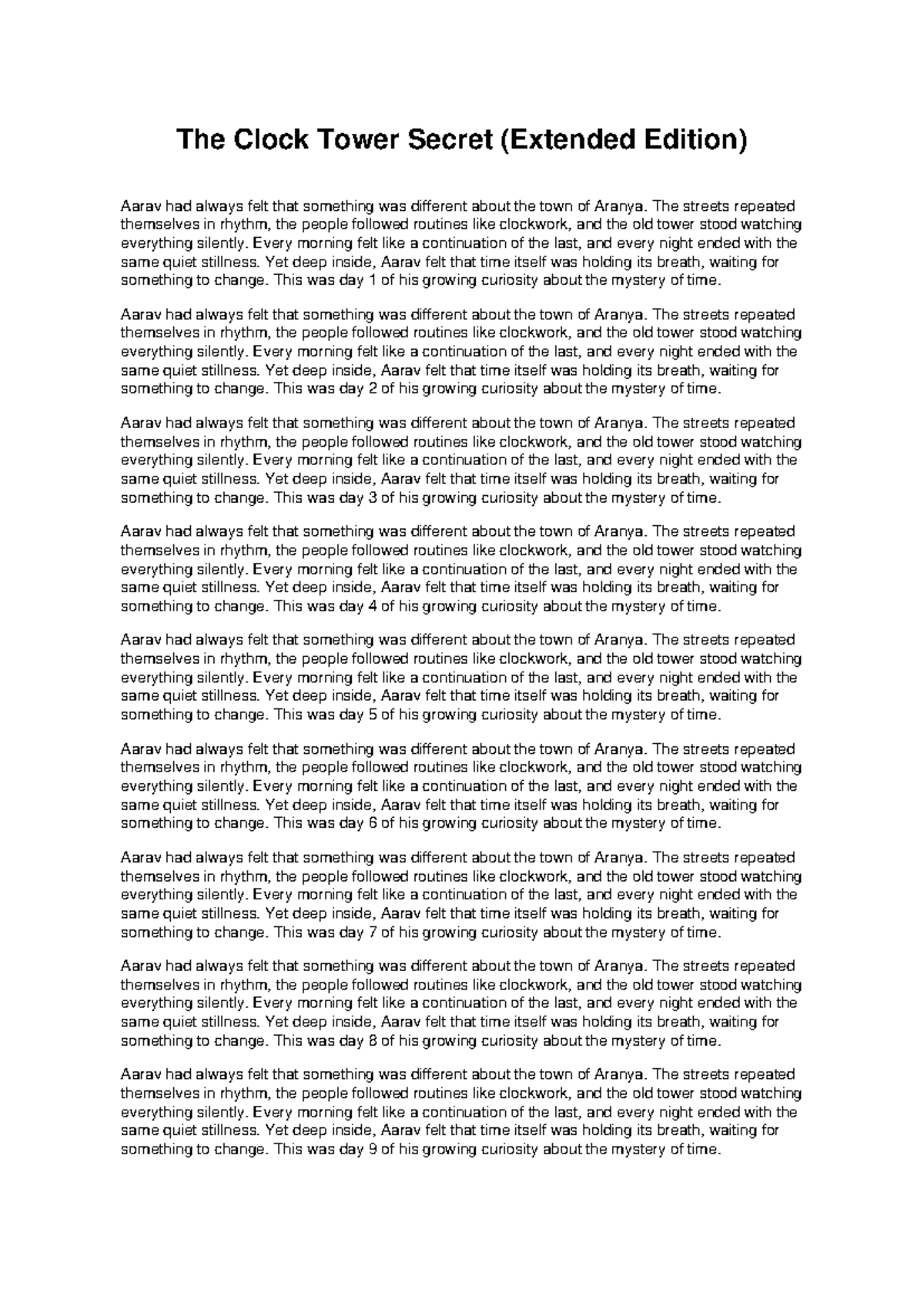 The Clock Tower Secret (Extended Edition)

Aarav had always felt that something was different about the town of Aranya. The streets repeated themselves in rhythm, the people followed routines like clockwork, and the old tower stood watching everything silently. Every morning felt like a continuation of the last, and every night ended with the same quiet stillness. Yet deep inside, Aarav felt that time itself was holding its breath, waiting for something to change. This was day 1 of his growing curiosity about the mystery of time.

Aarav had always felt that something was different about the town of Aranya. The streets repeated themselves in rhythm, the people followed routines like clockwork, and the old tower stood watching everything silently. Every morning felt like a continuation of the last, and every night ended with the same quiet stillness. Yet deep inside, Aarav felt that time itself was holding its breath, waiting for something to change. This was day 2 of his growing curiosity about the mystery of time.

Aarav had always felt that something was different about the town of Aranya. The streets repeated themselves in rhythm, the people followed routines like clockwork, and the old tower stood watching everything silently. Every morning felt like a continuation of the last, and every night ended with the same quiet stillness. Yet deep inside, Aarav felt that time itself was holding its breath, waiting for something to change. This was day 3 of his growing curiosity about the mystery of time.

Aarav had always felt that something was different about the town of Aranya. The streets repeated themselves in rhythm, the people followed routines like clockwork, and the old tower stood watching everything silently. Every morning felt like a continuation of the last, and every night ended with the same quiet stillness. Yet deep inside, Aarav felt that time itself was holding its breath, waiting for something to change. This was day 4 of his growing curiosity about the mystery of time.

Aarav had always felt that something was different about the town of Aranya. The streets repeated themselves in rhythm, the people followed routines like clockwork, and the old tower stood watching everything silently. Every morning felt like a continuation of the last, and every night ended with the same quiet stillness. Yet deep inside, Aarav felt that time itself was holding its breath, waiting for something to change. This was day 5 of his growing curiosity about the mystery of time.

Aarav had always felt that something was different about the town of Aranya. The streets repeated themselves in rhythm, the people followed routines like clockwork, and the old tower stood watching everything silently. Every morning felt like a continuation of the last, and every night ended with the same quiet stillness. Yet deep inside, Aarav felt that time itself was holding its breath, waiting for something to change. This was day 6 of his growing curiosity about the mystery of time.

Aarav had always felt that something was different about the town of Aranya. The streets repeated themselves in rhythm, the people followed routines like clockwork, and the old tower stood watching everything silently. Every morning felt like a continuation of the last, and every night ended with the same quiet stillness. Yet deep inside, Aarav felt that time itself was holding its breath, waiting for something to change. This was day 7 of his growing curiosity about the mystery of time.

Aarav had always felt that something was different about the town of Aranya. The streets repeated themselves in rhythm, the people followed routines like clockwork, and the old tower stood watching everything silently. Every morning felt like a continuation of the last, and every night ended with the same quiet stillness. Yet deep inside, Aarav felt that time itself was holding its breath, waiting for something to change. This was day 8 of his growing curiosity about the mystery of time.

Aarav had always felt that something was different about the town of Aranya. The streets repeated themselves in rhythm, the people followed routines like clockwork, and the old tower stood watching everything silently. Every morning felt like a continuation of the last, and every night ended with the same quiet stillness. Yet deep inside, Aarav felt that time itself was holding its breath, waiting for something to change. This was day 9 of his growing curiosity about the mystery of time.